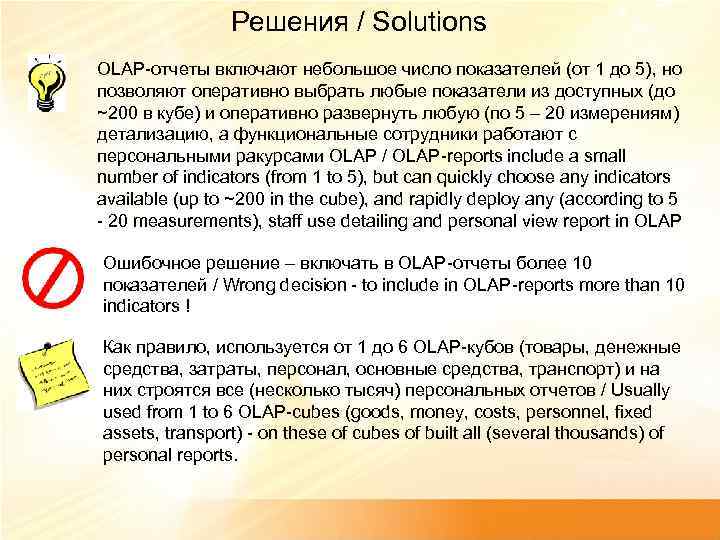 Решения / Solutions

OLAP-отчеты включают небольшое число показателей (от 1 до 5), но позволяют оперативно выбрать любые показатели из доступных (до ~200 в кубе) и оперативно развернуть любую (по 5 – 20 измерениям) детализацию, а функциональные сотрудники работают с персональными ракурсами OLAP / OLAP-reports include a small number of indicators (from 1 to 5), but can quickly choose any indicators available (up to ~200 in the cube), and rapidly deploy any (according to 5 - 20 measurements), staff use detailing and personal view report in OLAP

Ошибочное решение – включать в OLAP-отчеты более 10 показателей / Wrong decision - to include in OLAP-reports more than 10 indicators !

Как правило, используется от 1 до 6 OLAP-кубов (товары, денежные средства, затраты, персонал, основные средства, транспорт) и на них строятся все (несколько тысяч) персональных отчетов / Usually used from 1 to 6 OLAP-cubes (goods, money, costs, personnel, fixed assets, transport) - on these of cubes of built all (several thousands) of personal reports.